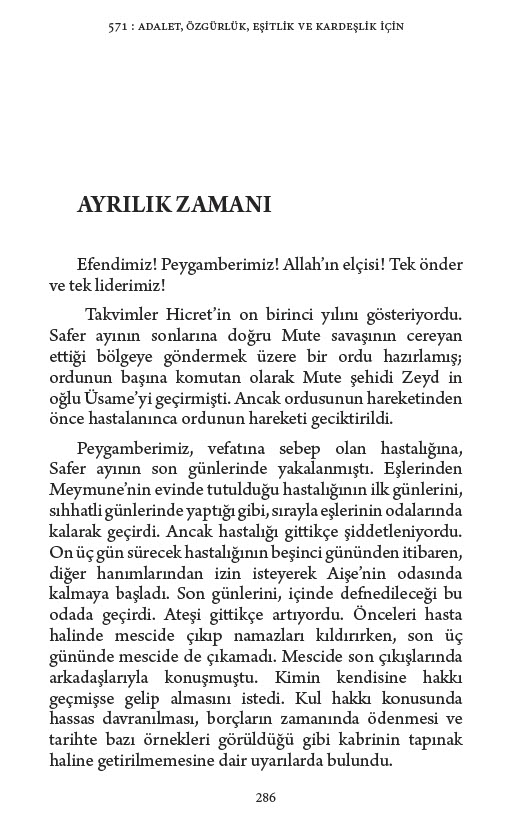 571 : ADALET, ÖZGÜRLÜK, EŞİTLİK VE KARDEŞLİK İÇİN

AYRILIK ZAMANI

Efendimiz! Peygamberimiz! Allah'ın elçisi! Tek önder ve tek liderimiz!

Takvimler Hicret'in on birinci yılını gösteriyordu. Safer ayının sonlarına doğru Mute savaşının cereyan ettiği bölgeye göndermek üzere bir ordu hazırlamış; ordunun başına komutan olarak Mute şehidi Zeyd in oğlu Üsame'yi geçirmişti. Ancak ordusunun hareketinden önce hastalanınca ordunun hareketi geciktirildi.

Peygamberimiz, vefatına sebep olan hastalığına, Safer ayının son günlerinde yakalanmıştı. Eşlerinden Meymune'nin evinde tutulduğu hastalığının ilk günlerini, sıhhatli günlerinde yaptığı gibi, sırayla eşlerinin odalarında kalarak geçirdi. Ancak hastalığı gittikçe şiddetleniyordu. On üç gün sürecek hastalığının beşinci gününden itibaren, diğer hanımlarından izin isteyerek Aişe'nin odasında kalmaya başladı. Son günlerini, içinde defnedileceği bu odada geçirdi. Ateşi gittikçe artıyordu. Önceleri hasta halinde mescide çıkıp namazları kıldırırken, son üç gününde mescide de çıkamadı. Mescide son çıkışlarında arkadaşlarıyla konuşmuştu. Kimin kendisine hakkı geçmişse gelip almasını istedi. Kul hakkı konusunda hassas davranılması, borçların zamanında ödenmesi ve tarihte bazı örnekleri görüldüğü gibi kabrinin tapınak haline getirilmemesine dair uyarılarda bulundu.

286